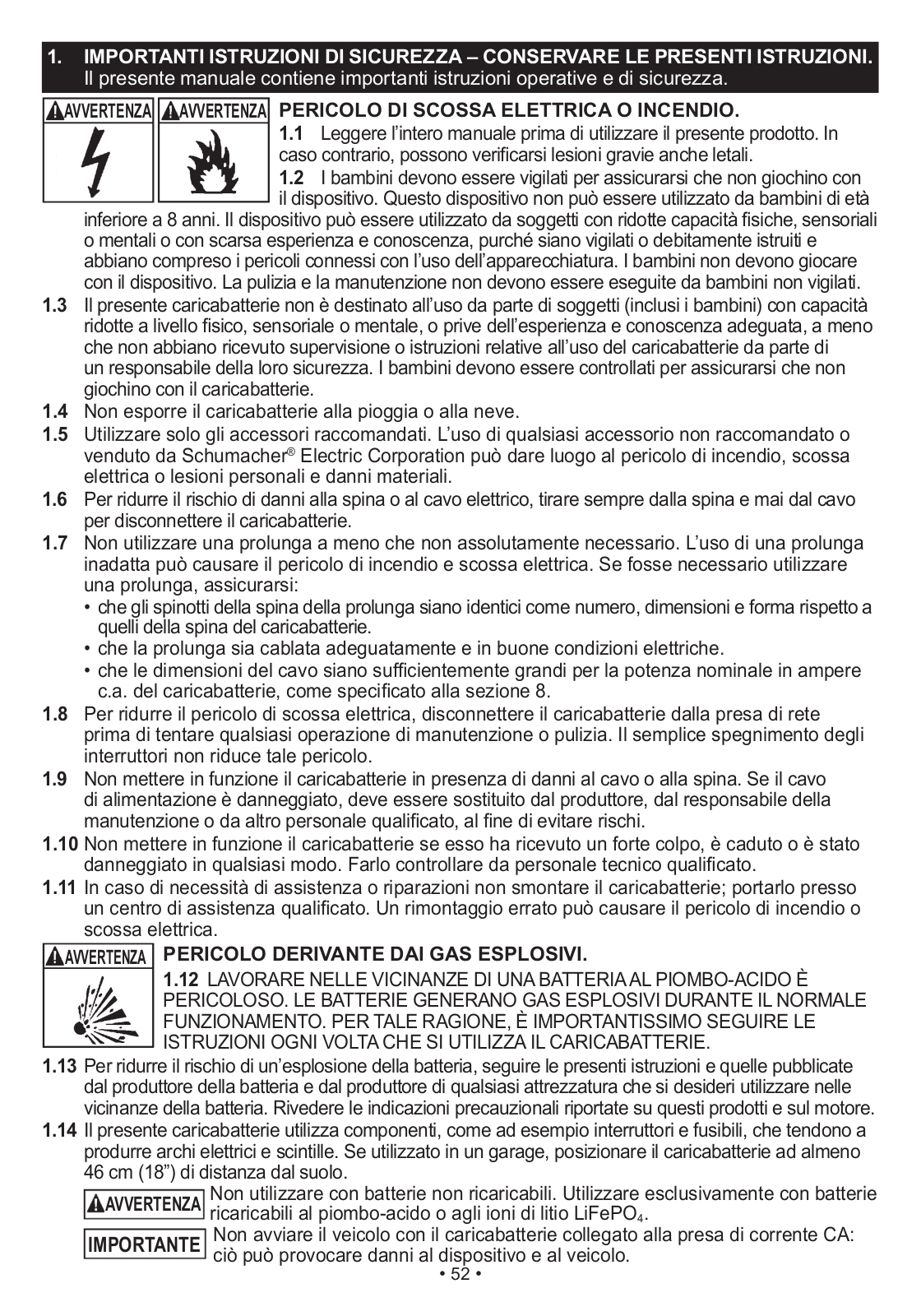 1. IMPORTANTI ISTRUZIONI DI SICUREZZA – CONSERVARE LE PRESENTI ISTRUZIONI.
Il presente manuale contiene importanti istruzioni operative e di sicurezza.

AVVERTENZA AVVERTENZA PERICOLO DI SCOSSA ELETTRICA O INCENDIO.

1.1 Leggere l'intero manuale prima di utilizzare il presente prodotto. In caso contrario, possono verificarsi lesioni gravie anche letali.

1.2 I bambini devono essere vigilati per assicurarsi che non giochino con il dispositivo. Questo dispositivo non può essere utilizzato da bambini di età inferiore a 8 anni. Il dispositivo può essere utilizzato da soggetti con ridotte capacità fisiche, sensoriali o mentali o con scarsa esperienza e conoscenza, purché siano vigilati o debitamente istruiti e abbiano compreso i pericoli connessi con l'uso dell'apparecchiatura. I bambini non devono giocare con il dispositivo. La pulizia e la manutenzione non devono essere eseguite da bambini non vigilati.

1.3 Il presente caricabatterie non è destinato all'uso da parte di soggetti (inclusi i bambini) con capacità ridotte a livello fisico, sensoriale o mentale, o prive dell'esperienza e conoscenza adeguata, a meno che non abbiano ricevuto supervisione o istruzioni relative all'uso del caricabatterie da parte di un responsabile della loro sicurezza. I bambini devono essere controllati per assicurarsi che non giochino con il caricabatterie.

1.4 Non esporre il caricabatterie alla pioggia o alla neve.

1.5 Utilizzare solo gli accessori raccomandati. L'uso di qualsiasi accessorio non raccomandato o venduto da Schumacher® Electric Corporation può dare luogo al pericolo di incendio, scossa elettrica o lesioni personali e danni materiali.

1.6 Per ridurre il rischio di danni alla spina o al cavo elettrico, tirare sempre dalla spina e mai dal cavo per disconnettere il caricabatterie.

1.7 Non utilizzare una prolunga a meno che non assolutamente necessario. L'uso di una prolunga inadatta può causare il pericolo di incendio e scossa elettrica. Se fosse necessario utilizzare una prolunga, assicurarsi:
• che gli spinotti della spina della prolunga siano identici come numero, dimensioni e forma rispetto a quelli della spina del caricabatterie.
• che la prolunga sia cablata adeguatamente e in buone condizioni elettriche.
• che le dimensioni del cavo siano sufficientemente grandi per la potenza nominale in ampere c.a. del caricabatterie, come specificato alla sezione 8.

1.8 Per ridurre il pericolo di scossa elettrica, disconnettere il caricabatterie dalla presa di rete prima di tentare qualsiasi operazione di manutenzione o pulizia. Il semplice spegnimento degli interruttori non riduce tale pericolo.

1.9 Non mettere in funzione il caricabatterie in presenza di danni al cavo o alla spina. Se il cavo di alimentazione è danneggiato, deve essere sostituito dal produttore, dal responsabile della manutenzione o da altro personale qualificato, al fine di evitare rischi.

1.10 Non mettere in funzione il caricabatterie se esso ha ricevuto un forte colpo, è caduto o è stato danneggiato in qualsiasi modo. Farlo controllare da personale tecnico qualificato.

1.11 In caso di necessità di assistenza o riparazioni non smontare il caricabatterie; portarlo presso un centro di assistenza qualificato. Un rimontaggio errato può causare il pericolo di incendio o scossa elettrica.

AVVERTENZA PERICOLO DERIVANTE DAI GAS ESPLOSIVI.

1.12 LAVORARE NELLE VICINANZE DI UNA BATTERIA AL PIOMBO-ACIDO È PERICOLOSO. LE BATTERIE GENERANO GAS ESPLOSIVI DURANTE IL NORMALE FUNZIONAMENTO. PER TALE RAGIONE, È IMPORTANTISSIMO SEGUIRE LE ISTRUZIONI OGNI VOLTA CHE SI UTILIZZA IL CARICABATTERIE.

1.13 Per ridurre il rischio di un'esplosione della batteria, seguire le presenti istruzioni e quelle pubblicate dal produttore della batteria e dal produttore di qualsiasi attrezzatura che si desideri utilizzare nelle vicinanze della batteria. Rivedere le indicazioni precauzionali riportate su questi prodotti e sul motore.

1.14 Il presente caricabatterie utilizza componenti, come ad esempio interruttori e fusibili, che tendono a produrre archi elettrici e scintille. Se utilizzato in un garage, posizionare il caricabatterie ad almeno 46 cm (18") di distanza dal suolo.

AVVERTENZA Non utilizzare con batterie non ricaricabili. Utilizzare esclusivamente con batterie ricaricabili al piombo-acido o agli ioni di litio $LiFePO_4$.

IMPORTANTE Non avviare il veicolo con il caricabatterie collegato alla presa di corrente CA: ciò può provocare danni al dispositivo e al veicolo.

• 52 •